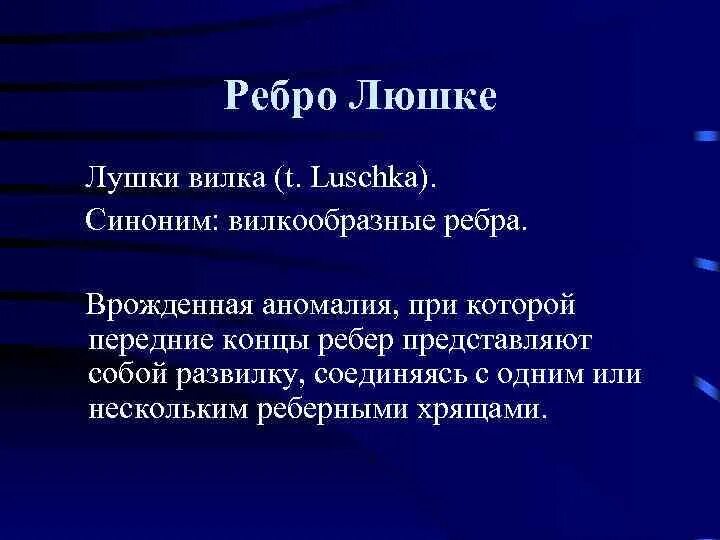 Ребро Люшке

Лушки вилка (t. Luschka).

Синоним: вилкообразные ребра.

Врожденная аномалия, при которой передние концы ребер представляют собой развилку, соединяясь с одним или нескольким реберными хрящами.